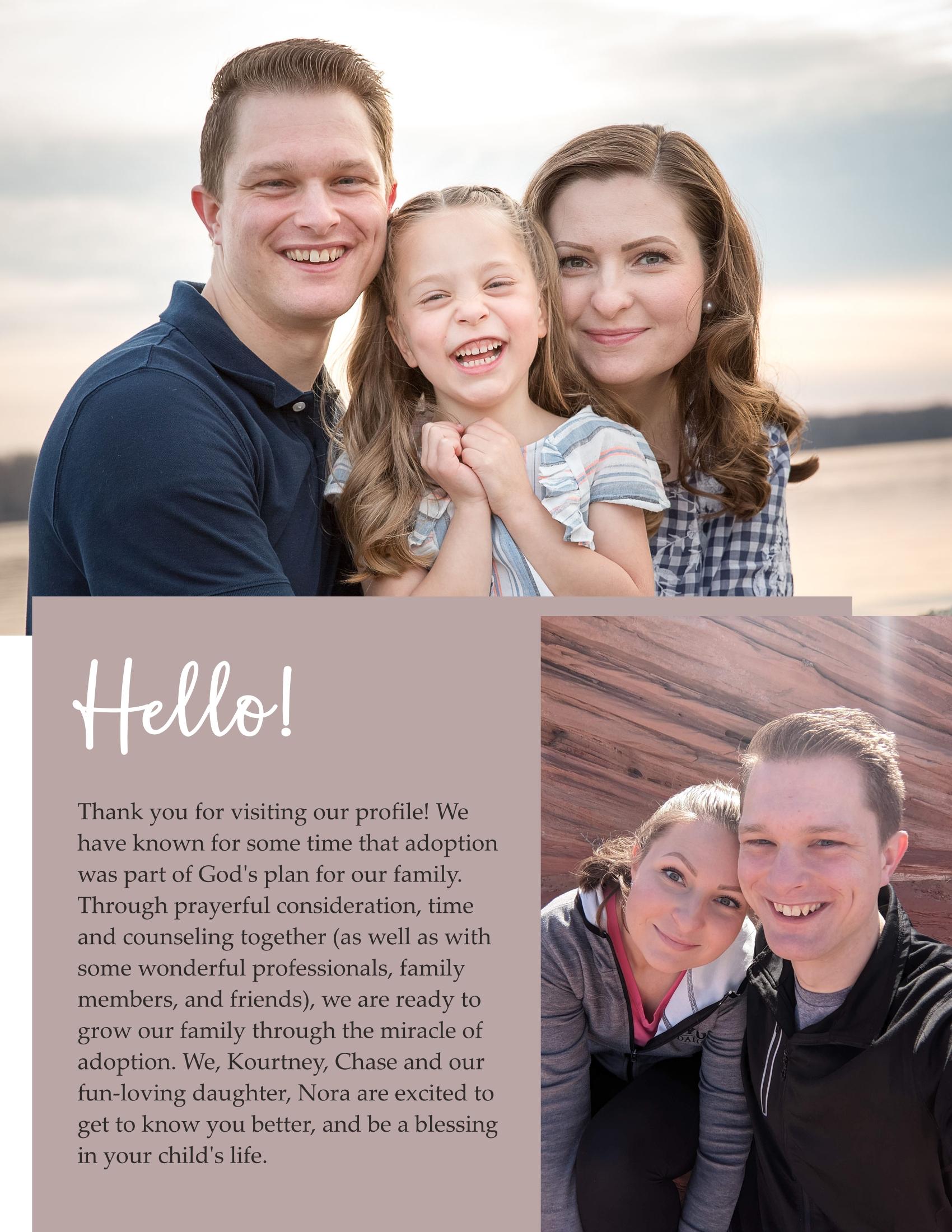 Hello!

Thank you for visiting our profile! We have known for some time that adoption was part of God's plan for our family. Through prayerful consideration, time and counseling together (as well as with some wonderful professionals, family members, and friends), we are ready to grow our family through the miracle of adoption. We, Kourtney, Chase and our fun-loving daughter, Nora are excited to get to know you better, and be a blessing in your child's life.